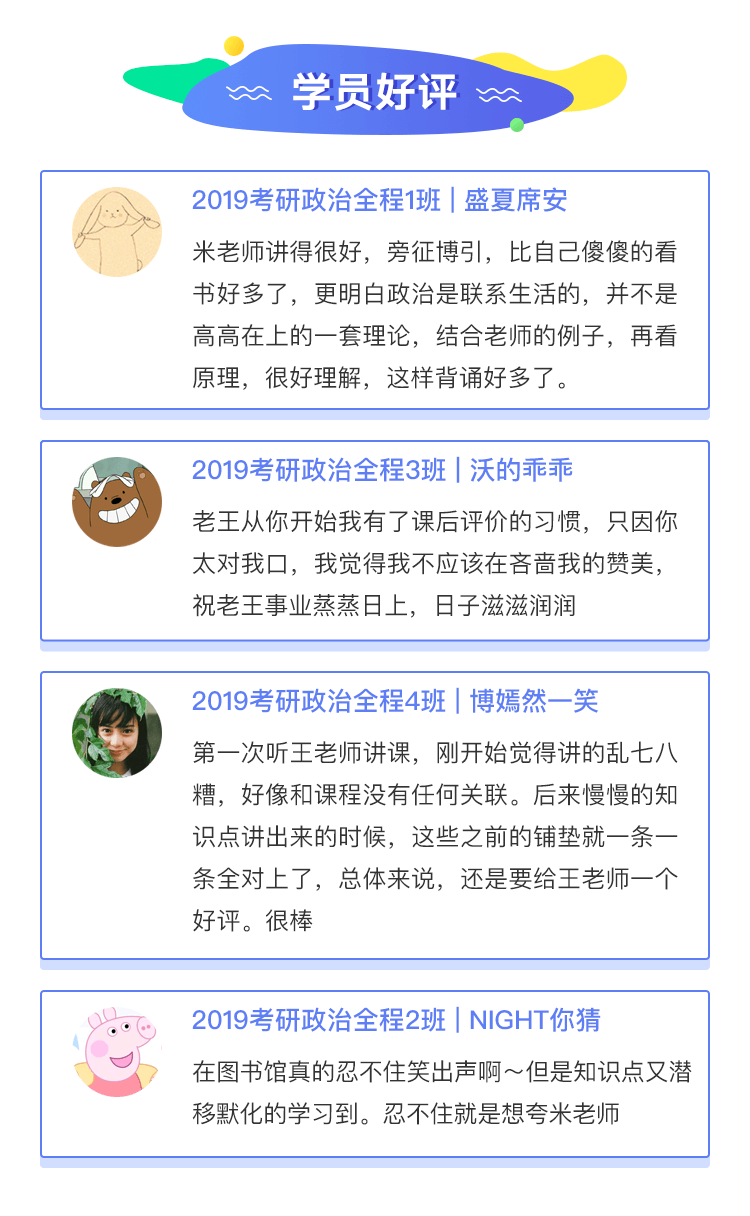 学员好评

2019考研政治全程1班 | 盛夏席安

米老师讲得很好，旁征博引，比自己傻傻的看书好多了，更明白政治是联系生活的，并不是高高在上的一套理论，结合老师的例子，再看原理，很好理解，这样背诵好多了。

2019考研政治全程3班 | 沃的乖乖

老王从你开始我有了课后评价的习惯，只因你太对我口，我觉得我不应该在吝啬我的赞美，祝老王事业蒸蒸日上，日子滋滋润润

2019考研政治全程4班 | 博嫣然一笑

第一次听王老师讲课，刚开始觉得讲的乱七八糟，好像和课程没有任何关联。后来慢慢的知识点讲出来的时候，这些之前的铺垫就一条一条全对上了，总体来说，还是要给王老师一个好评。很棒

2019考研政治全程2班 | NIGHT你猜

在图书馆真的忍不住笑出声啊～但是知识点又潜移默化的学习到。忍不住就是想夸米老师